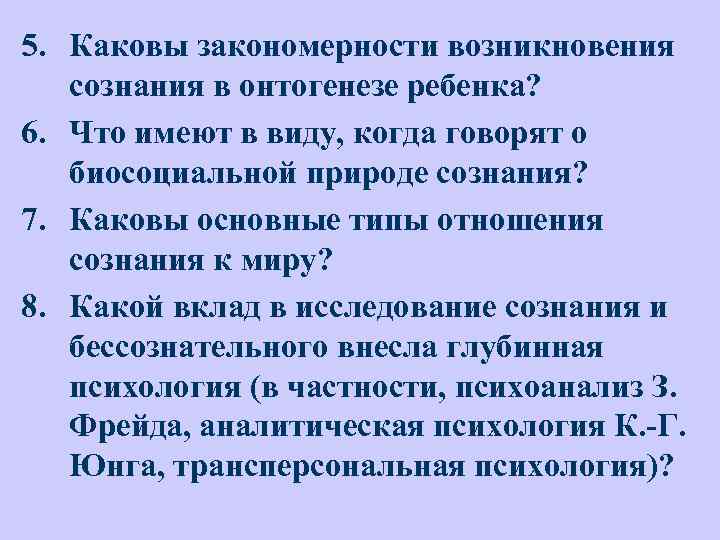 5. Каковы закономерности возникновения сознания в онтогенезе ребенка?

6. Что имеют в виду, когда говорят о биосоциальной природе сознания?

7. Каковы основные типы отношения сознания к миру?

8. Какой вклад в исследование сознания и бессознательного внесла глубинная психология (в частности, психоанализ З. Фрейда, аналитическая психология К.-Г. Юнга, трансперсональная психология)?